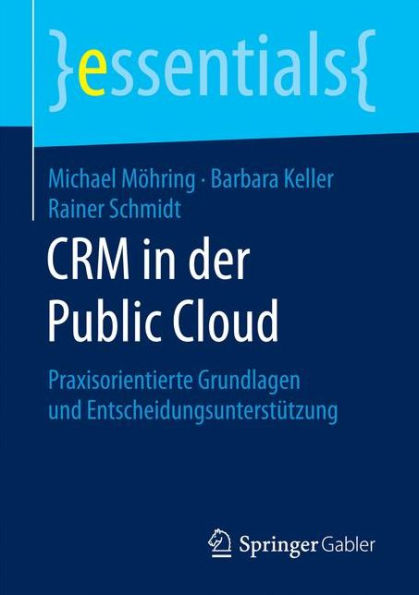 }essentials{

Michael Möhring · Barbara Keller
Rainer Schmidt

CRM in der Public Cloud

Praxisorientierte Grundlagen und Entscheidungsunterstützung

Springer Gabler